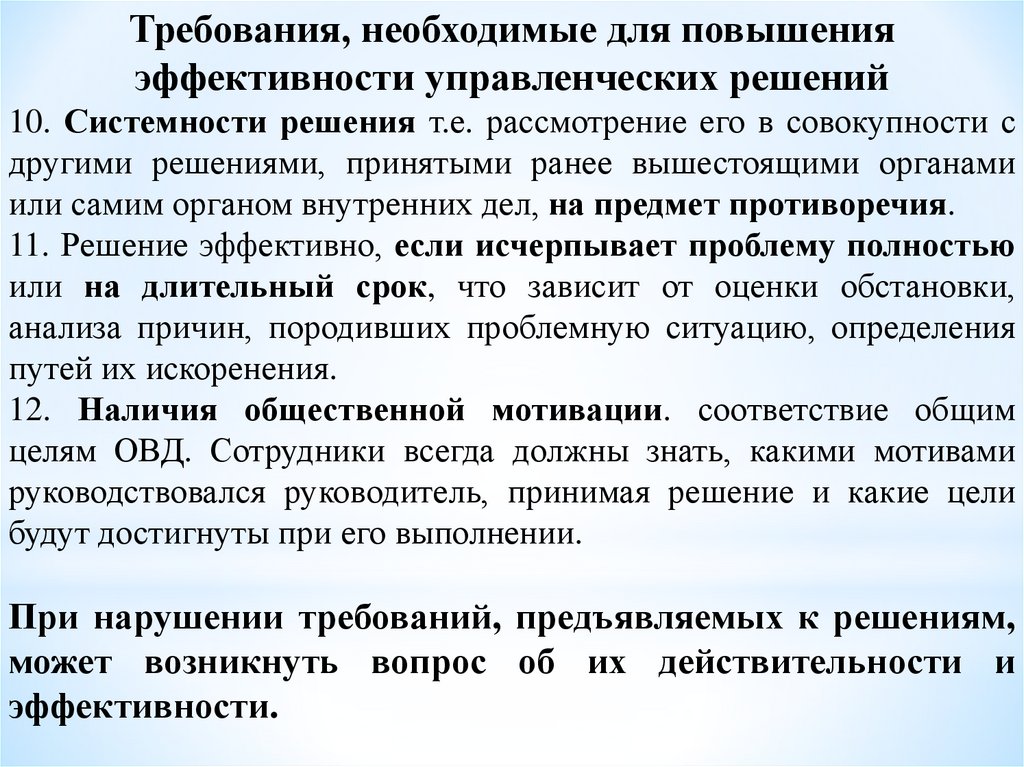 Требования, необходимые для повышения эффективности управленческих решений

10. Системности решения т.е. рассмотрение его в совокупности с другими решениями, принятыми ранее вышестоящими органами или самим органом внутренних дел, на предмет противоречия.

11. Решение эффективно, если исчерпывает проблему полностью или на длительный срок, что зависит от оценки обстановки, анализа причин, породивших проблемную ситуацию, определения путей их искоренения.

12. Наличия общественной мотивации. соответствие общим целям ОВД. Сотрудники всегда должны знать, какими мотивами руководствовался руководитель, принимая решение и какие цели будут достигнуты при его выполнении.

При нарушении требований, предъявляемых к решениям, может возникнуть вопрос об их действительности и эффективности.